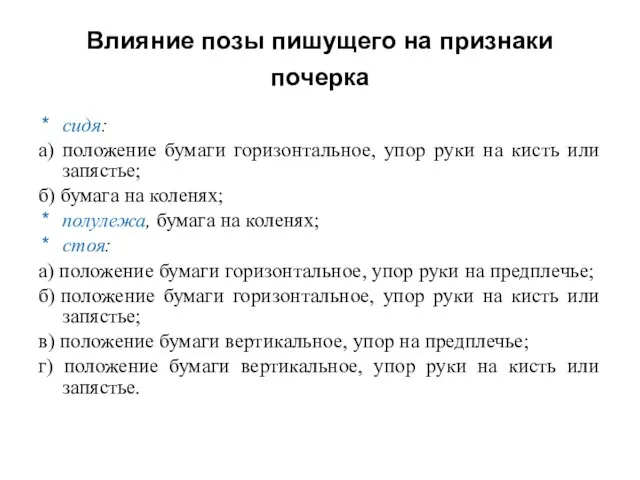 Влияние позы пишущего на признаки почерка

* сидя:

а) положение бумаги горизонтальное, упор руки на кисть или запястье;

б) бумага на коленях;

* полулежа, бумага на коленях;

* стоя:

а) положение бумаги горизонтальное, упор руки на предплечье;

б) положение бумаги горизонтальное, упор руки на кисть или запястье;

в) положение бумаги вертикальное, упор на предплечье;

г) положение бумаги вертикальное, упор руки на кисть или запястье.